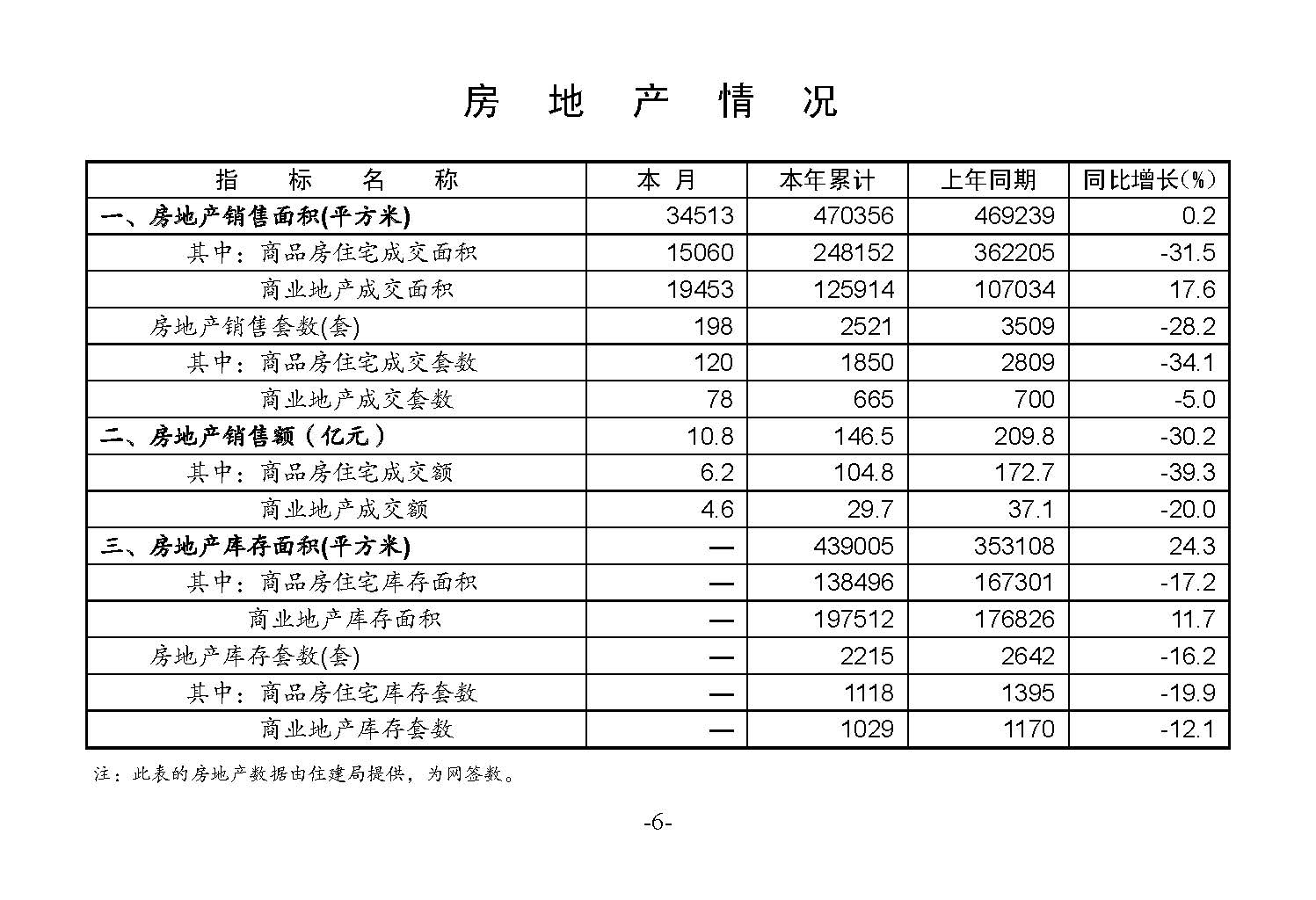 房地产情况

| 指标名称 | 本月 | 本年累计 | 上年同期 | 同比增长(%) |
|---|---|---|---|---|
| 一、房地产销售面积(平方米) | 34513 | 470356 | 469239 | 0.2 |
| 其中：商品房住宅成交面积 | 15060 | 248152 | 362205 | -31.5 |
| 商业地产成交面积 | 19453 | 125914 | 107034 | 17.6 |
| 房地产销售套数(套) | 198 | 2521 | 3509 | -28.2 |
| 其中：商品房住宅成交套数 | 120 | 1850 | 2809 | -34.1 |
| 商业地产成交套数 | 78 | 665 | 700 | -5.0 |
| 二、房地产销售额（亿元） | 10.8 | 146.5 | 209.8 | -30.2 |
| 其中：商品房住宅成交额 | 6.2 | 104.8 | 172.7 | -39.3 |
| 商业地产成交额 | 4.6 | 29.7 | 37.1 | -20.0 |
| 三、房地产库存面积(平方米) | — | 439005 | 353108 | 24.3 |
| 其中：商品房住宅库存面积 | — | 138496 | 167301 | -17.2 |
| 商业地产库存面积 | — | 197512 | 176826 | 11.7 |
| 房地产库存套数(套) | — | 2215 | 2642 | -16.2 |
| 其中：商品房住宅库存套数 | — | 1118 | 1395 | -19.9 |
| 商业地产库存套数 | — | 1029 | 1170 | -12.1 |

注：此表的房地产数据由住建局提供，为网签数。

-6-